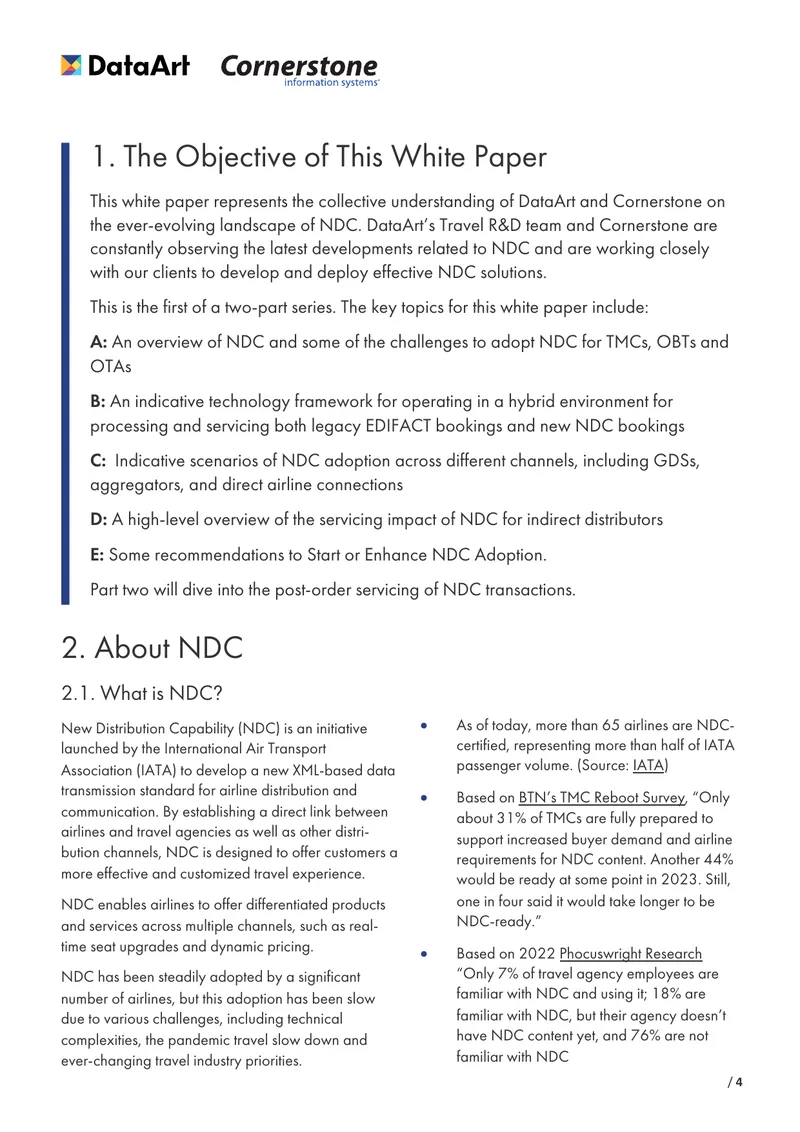 DataArt Cornerstone information systems

1. The Objective of This White Paper

This white paper represents the collective understanding of DataArt and Cornerstone on the ever-evolving landscape of NDC. DataArt's Travel R&D team and Cornerstone are constantly observing the latest developments related to NDC and are working closely with our clients to develop and deploy effective NDC solutions.

This is the first of a two-part series. The key topics for this white paper include:

A: An overview of NDC and some of the challenges to adopt NDC for TMCs, OBTs and OTAs

B: An indicative technology framework for operating in a hybrid environment for processing and servicing both legacy EDIFACT bookings and new NDC bookings

C: Indicative scenarios of NDC adoption across different channels, including GDSs, aggregators, and direct airline connections

D: A high-level overview of the servicing impact of NDC for indirect distributors

E: Some recommendations to Start or Enhance NDC Adoption.

Part two will dive into the post-order servicing of NDC transactions.

2. About NDC

2.1. What is NDC?

New Distribution Capability (NDC) is an initiative launched by the International Air Transport Association (IATA) to develop a new XML-based data transmission standard for airline distribution and communication. By establishing a direct link between airlines and travel agencies as well as other distribution channels, NDC is designed to offer customers a more effective and customized travel experience.

NDC enables airlines to offer differentiated products and services across multiple channels, such as real-time seat upgrades and dynamic pricing.

NDC has been steadily adopted by a significant number of airlines, but this adoption has been slow due to various challenges, including technical complexities, the pandemic travel slow down and ever-changing travel industry priorities.

• As of today, more than 65 airlines are NDC-certified, representing more than half of IATA passenger volume. (Source: IATA)

• Based on BTN's TMC Reboot Survey, "Only about 31% of TMCs are fully prepared to support increased buyer demand and airline requirements for NDC content. Another 44% would be ready at some point in 2023. Still, one in four said it would take longer to be NDC-ready."

• Based on 2022 Phocuswright Research "Only 7% of travel agency employees are familiar with NDC and using it; 18% are familiar with NDC, but their agency doesn't have NDC content yet, and 76% are not familiar with NDC

/ 4